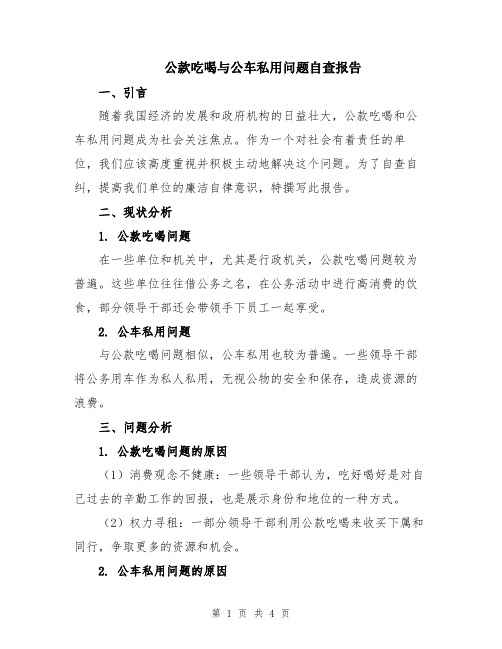 公款吃喝与公车私用问题自查报告

一、引言

随着我国经济的发展和政府机构的日益壮大，公款吃喝和公车私用问题成为社会关注焦点。作为一个对社会有着责任的单位，我们应该高度重视并积极主动地解决这个问题。为了自查自纠，提高我们单位的廉洁自律意识，特撰写此报告。

二、现状分析

1. 公款吃喝问题

在一些单位和机关中，尤其是行政机关，公款吃喝问题较为普遍。这些单位往往借公务之名，在公务活动中进行高消费的饮食，部分领导干部还会带领手下员工一起享受。

2. 公车私用问题

与公款吃喝问题相似，公车私用也较为普遍。一些领导干部将公务用车作为私人私用，无视公物的安全和保存，造成资源的浪费。

三、问题分析

1. 公款吃喝问题的原因

（1）消费观念不健康：一些领导干部认为，吃好喝好是对自己过去的辛勤工作的回报，也是展示身份和地位的一种方式。

（2）权力寻租：一部分领导干部利用公款吃喝来收买下属和同行，争取更多的资源和机会。

2. 公车私用问题的原因

第 1 页 共 4 页